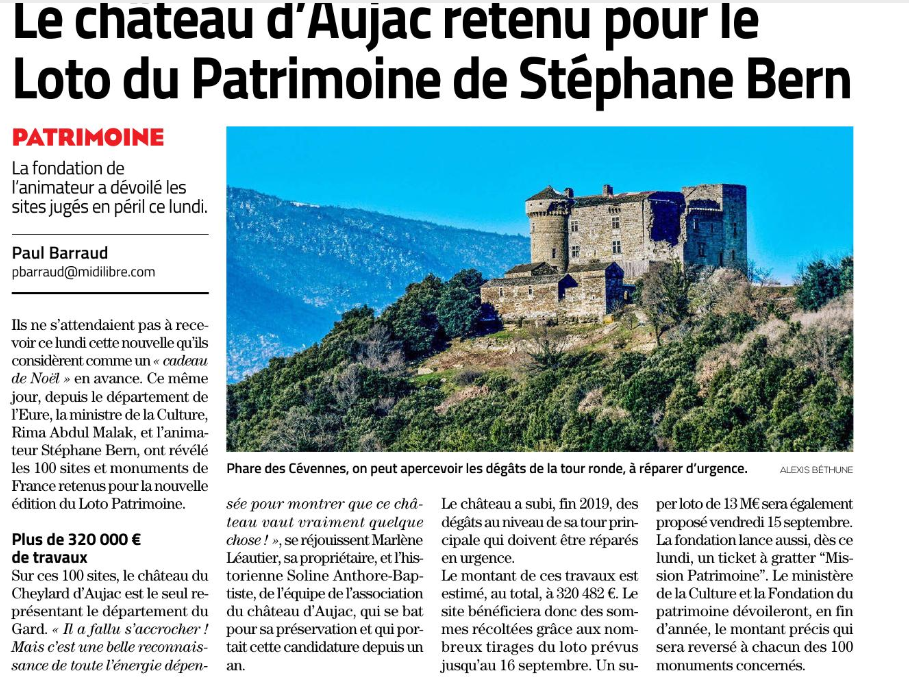 Le château d'Aujac retenu pour le Loto du Patrimoine de Stéphane Bern

PATRIMOINE

La fondation de l'animateur a dévoilé les sites jugés en péril ce lundi.

Paul Barraud
pbarraud@midilibre.com

Phare des Cévennes, on peut apercevoir les dégâts de la tour ronde, à réparer d'urgence. ALEXIS BÉTHUNE

Ils ne s'attendaient pas à recevoir ce lundi cette nouvelle qu'ils considèrent comme un « cadeau de Noël » en avance. Ce même jour, depuis le département de l'Eure, la ministre de la Culture, Rima Abdul Malak, et l'animateur Stéphane Bern, ont révélé les 100 sites et monuments de France retenus pour la nouvelle édition du Loto Patrimoine.

Plus de 320 000 € de travaux

Sur ces 100 sites, le château du Cheylard d'Aujac est le seul représentant le département du Gard. « Il a fallu s'accrocher ! Mais c'est une belle reconnaissance de toute l'énergie dépensée pour montrer que ce château vaut vraiment quelque chose ! », se réjouissent Marlène Léautier, sa propriétaire, et l'historienne Soline Anthore-Baptiste, de l'équipe de l'association du château d'Aujac, qui se bat pour sa préservation et qui portait cette candidature depuis un an.

Le château a subi, fin 2019, des dégâts au niveau de sa tour principale qui doivent être réparés en urgence.

Le montant de ces travaux est estimé, au total, à 320 482 €. Le site bénéficiera donc des sommes récoltées grâce aux nombreux tirages du loto prévus jusqu'au 16 septembre. Un super loto de 13 M€ sera également proposé vendredi 15 septembre. La fondation lance aussi, dès ce lundi, un ticket à gratter "Mission Patrimoine". Le ministère de la Culture et la Fondation du patrimoine dévoileront, en fin d'année, le montant précis qui sera reversé à chacun des 100 monuments concernés.